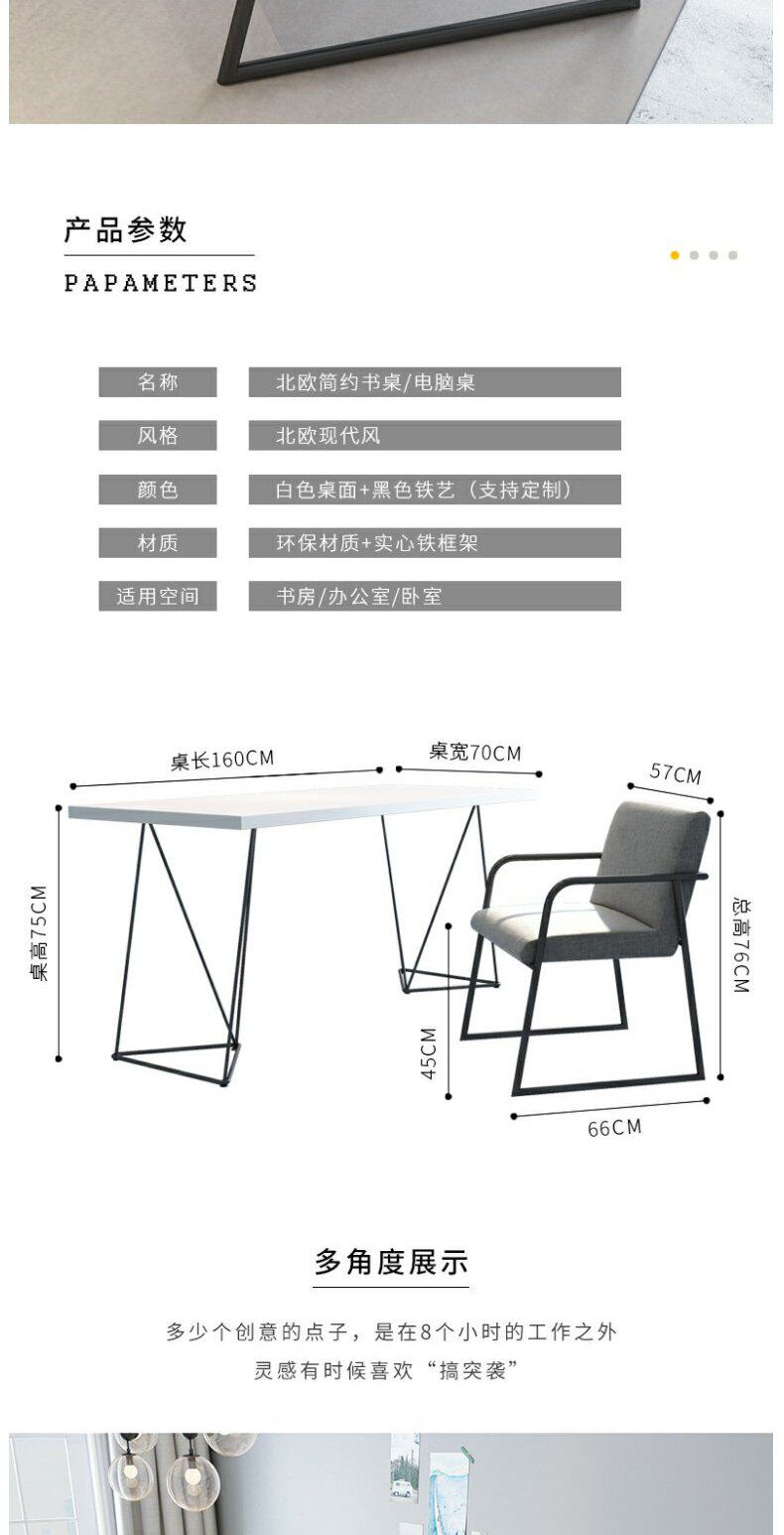 产品参数

PAPAMETERS

名称 北欧简约书桌/电脑桌

风格 北欧现代风

颜色 白色桌面+黑色铁艺（支持定制）

材质 环保材质+实心铁框架

适用空间 书房/办公室/卧室

桌长160CM

桌宽70CM

57CM

桌高75CM

总高76CM

45CM

66CM

多角度展示

多少个创意的点子，是在8个小时的工作之外

灵感有时候喜欢“搞突袭”